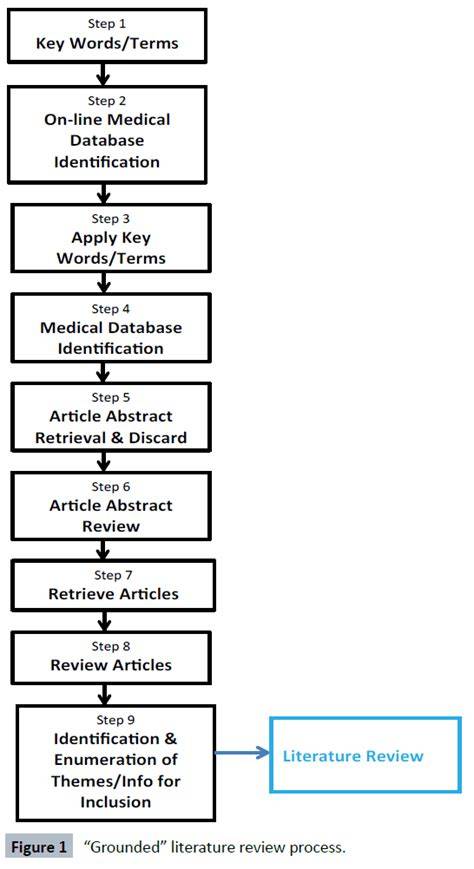 Step 1
Key Words/Terms

Step 2
On-line Medical Database Identification

Step 3
Apply Key Words/Terms

Step 4
Medical Database Identification

Step 5
Article Abstract Retrieval & Discard

Step 6
Article Abstract Review

Step 7
Retrieve Articles

Step 8
Review Articles

Step 9
Identification & Enumeration of Themes/Info for Inclusion

Literature Review

Figure 1 "Grounded" literature review process.